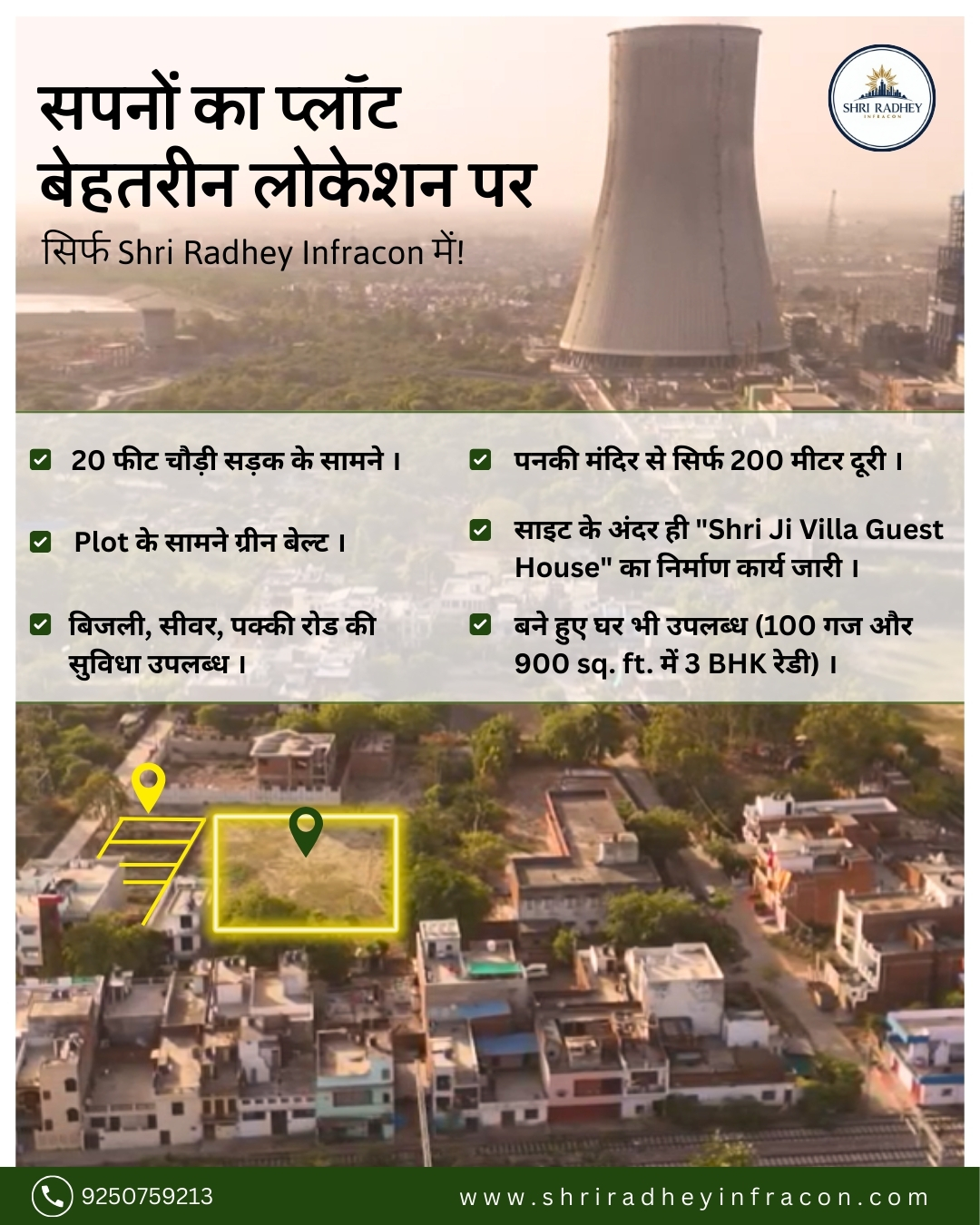 सपनों का प्लॉट
बेहतरीन लोकेशन पर

सिर्फ Shri Radhey Infracon में!

SHRI RADHEY
INFRACON

20 फीट चौड़ी सड़क के सामने ।

Plot के सामने ग्रीन बेल्ट ।

बिजली, सीवर, पक्की रोड की सुविधा उपलब्ध ।

पनकी मंदिर से सिर्फ 200 मीटर दूरी ।

साइट के अंदर ही "Shri Ji Villa Guest House" का निर्माण कार्य जारी ।

बने हुए घर भी उपलब्ध (100 गज और 900 sq. ft. में 3 BHK रेडी) ।

9250759213

www.shriradheyinfracon.com